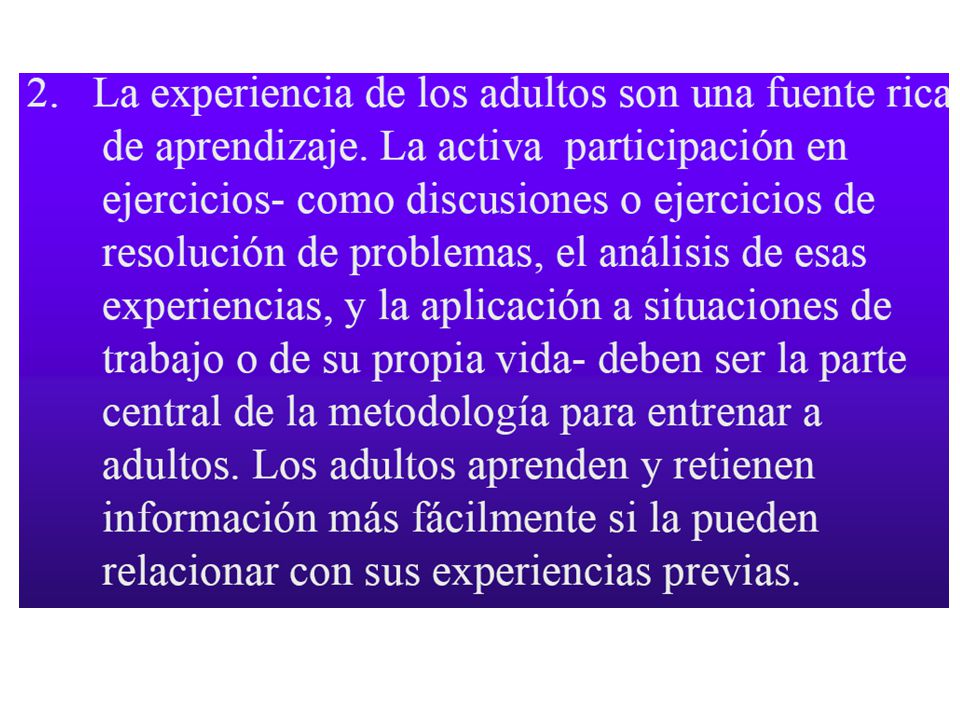 2. La experiencia de los adultos son una fuente rica de aprendizaje. La activa participación en ejercicios- como discusiones o ejercicios de resolución de problemas, el análisis de esas experiencias, y la aplicación a situaciones de trabajo o de su propia vida- deben ser la parte central de la metodología para entrenar a adultos. Los adultos aprenden y retienen información más fácilmente si la pueden relacionar con sus experiencias previas.